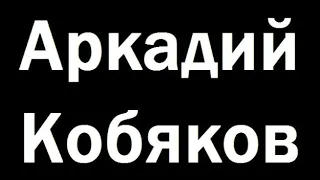 Аркадий
Кобяков